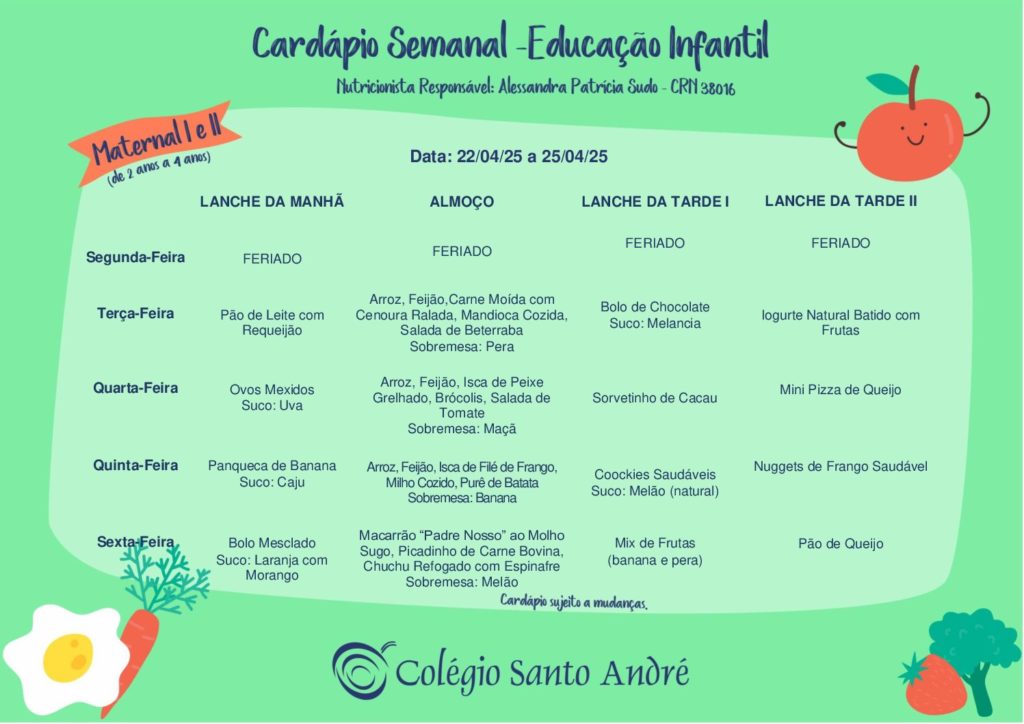 Cardápio Semanal -Educação Infantil

Nutricionista Responsável: Alessandra Patrícia Sudo - CRN 38016

Maternal I e II
(de 2 anos a 4 anos)

Data: 22/04/25 a 25/04/25

| | LANCHE DA MANHÃ | ALMOÇO | LANCHE DA TARDE I | LANCHE DA TARDE II |
|---|---|---|---|---|
| Segunda-Feira | FERIADO | FERIADO | FERIADO | FERIADO |
| Terça-Feira | Pão de Leite com Requeijão | Arroz, Feijão,Carne Moída com Cenoura Ralada, Mandioca Cozida, Salada de Beterraba Sobremesa: Pera | Bolo de Chocolate Suco: Melancia | Iogurte Natural Batido com Frutas |
| Quarta-Feira | Ovos Mexidos Suco: Uva | Arroz, Feijão, Isca de Peixe Grelhado, Brócolis, Salada de Tomate Sobremesa: Maçã | Sorvetinho de Cacau | Mini Pizza de Queijo |
| Quinta-Feira | Panqueca de Banana Suco: Caju | Arroz, Feijão, Isca de Filé de Frango, Milho Cozido, Purê de Batata Sobremesa: Banana | Coockies Saudáveis Suco: Melão (natural) | Nuggets de Frango Saudável |
| Sexta-Feira | Bolo Mesclado Suco: Laranja com Morango | Macarrão "Padre Nosso" ao Molho Sugo, Picadinho de Carne Bovina, Chuchu Refogado com Espinafre Sobremesa: Melão | Mix de Frutas (banana e pera) | Pão de Queijo |

Cardápio sujeito a mudanças.

Colégio Santo André